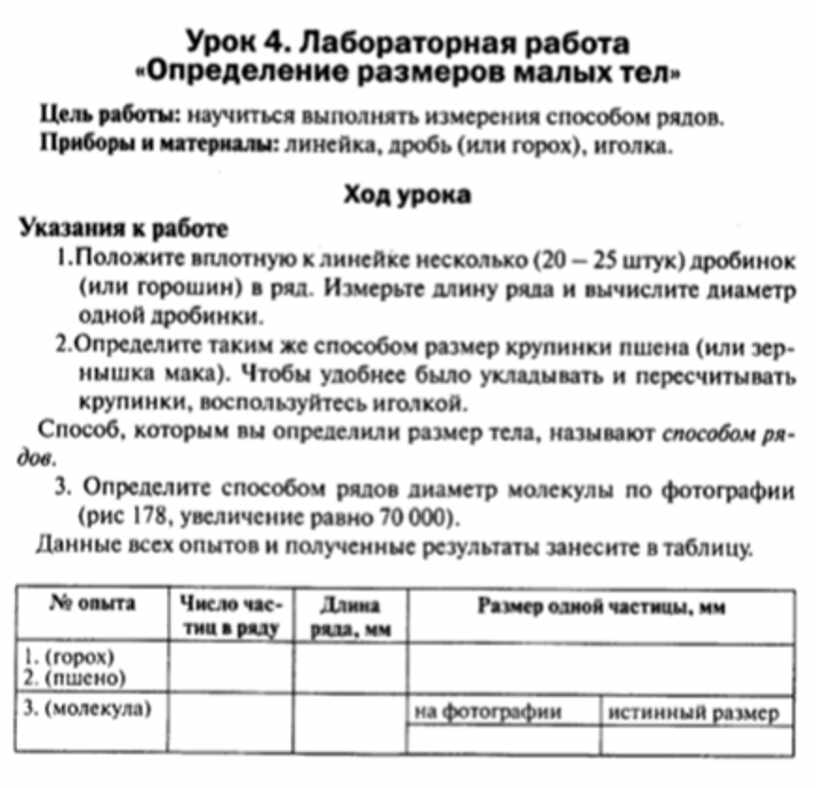 Урок 4. Лабораторная работа
«Определение размеров малых тел»

Цель работы: научиться выполнять измерения способом рядов.
Приборы и материалы: линейка, дробь (или горох), иголка.

Ход урока

Указания к работе

1.Положите вплотную к линейке несколько (20 – 25 штук) дробинок (или горошин) в ряд. Измерьте длину ряда и вычислите диаметр одной дробинки.

2.Определите таким же способом размер крупинки пшена (или зернышка мака). Чтобы удобнее было укладывать и пересчитывать крупинки, воспользуйтесь иголкой.

Способ, которым вы определили размер тела, называют способом рядов.

3. Определите способом рядов диаметр молекулы по фотографии (рис 178, увеличение равно 70 000).

Данные всех опытов и полученные результаты занесите в таблицу.

| № опыта | Число частиц в ряду | Длина ряда, мм | Размер одной частицы, мм | |
|---|---|---|---|---|
| 1. (горох) 2. (пшено) | | | | |
| 3. (молекула) | | | на фотографии | истинный размер |
| | | | | |